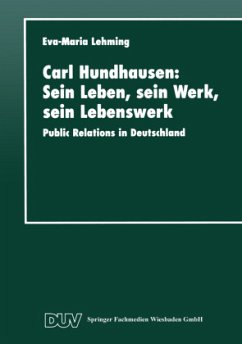 Eva-Maria Lehming

Carl Hundhausen:
Sein Leben, sein Werk,
sein Lebenswerk

Public Relations in Deutschland

DUV Springer Fachmedien Wiesbaden GmbH